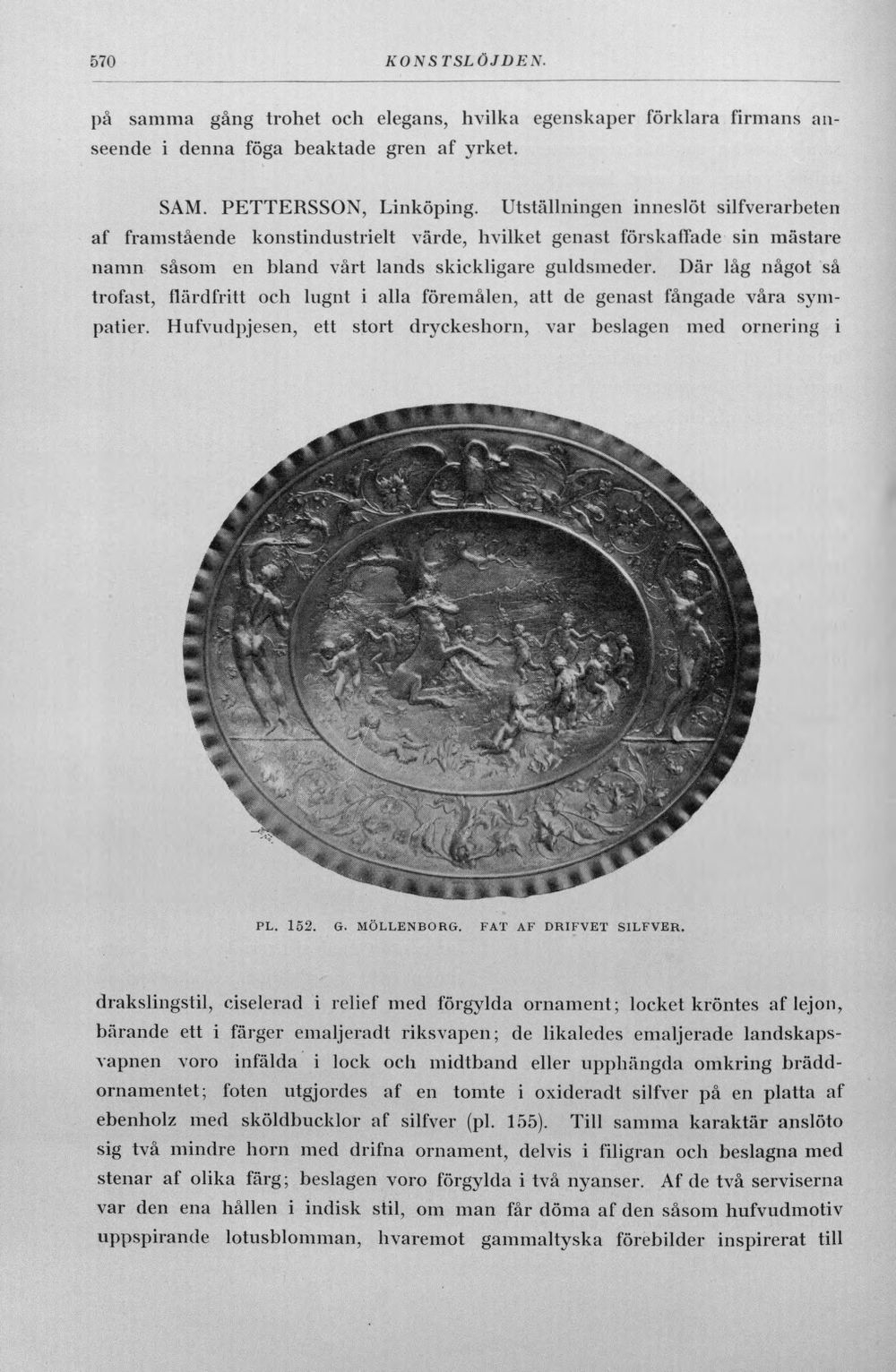 570 KONSTSLÖJDEN.

på samma gång trohet och elegans, hvilka egenskaper förklara firmans anseende i denna föga beaktade gren af yrket.

SAM. PETTERSSON, Linköping. Utställningen inneslöt silfverarbeten af framstående konstindustrielt värde, hvilket genast förskaffade sin mästare namn såsom en bland vårt lands skickligare guldsmeder. Där låg något så trofast, flärdfritt och lugnt i alla föremålen, att de genast fångade våra sympatier. Hufvudpjesen, ett stort dryckeshorn, var beslagen med ornering i

PL. 152. G. MÖLLENBORG. FAT AF DRIFVET SILFVER.

drakslingstil, ciselerad i relief med förgylda ornament; locket kröntes af lejon, bärande ett i färger emaljeradt riksvapen; de likaledes emaljerade landskapsvapnen voro infälda i lock och midtband eller upphängda omkring bräddornamentet; foten utgjordes af en tomte i oxideradt silfver på en platta af ebenholz med sköldbucklor af silfver (pl. 155). Till samma karaktär anslöto sig två mindre horn med drifna ornament, delvis i filigran och beslagna med stenar af olika färg; beslagen voro förgylda i två nyanser. Af de två serviserna var den ena hållen i indisk stil, om man får döma af den såsom hufvudmotiv uppspirande lotusblomman, hvaremot gammaltyska förebilder inspirerat till